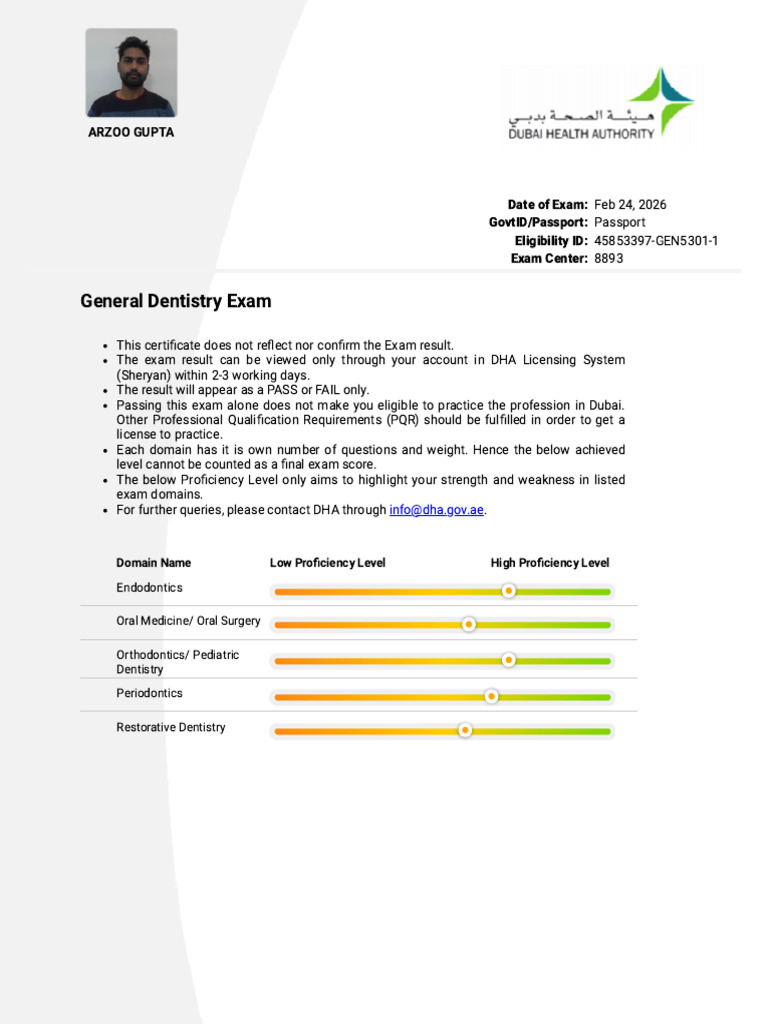 ARZOO GUPTA

هيئة الصحة بدبي
DUBAI HEALTH AUTHORITY

Date of Exam: Feb 24, 2026
GovtID/Passport: Passport
Eligibility ID: 45853397-GEN5301-1
Exam Center: 8893

General Dentistry Exam

• This certificate does not reflect nor confirm the Exam result.
• The exam result can be viewed only through your account in DHA Licensing System (Sheryan) within 2-3 working days.
• The result will appear as a PASS or FAIL only.
• Passing this exam alone does not make you eligible to practice the profession in Dubai. Other Professional Qualification Requirements (PQR) should be fulfilled in order to get a license to practice.
• Each domain has it is own number of questions and weight. Hence the below achieved level cannot be counted as a final exam score.
• The below Proficiency Level only aims to highlight your strength and weakness in listed exam domains.
• For further queries, please contact DHA through info@dha.gov.ae.

Domain Name
Low Proficiency Level
High Proficiency Level

Endodontics

Oral Medicine/ Oral Surgery

Orthodontics/ Pediatric Dentistry

Periodontics

Restorative Dentistry